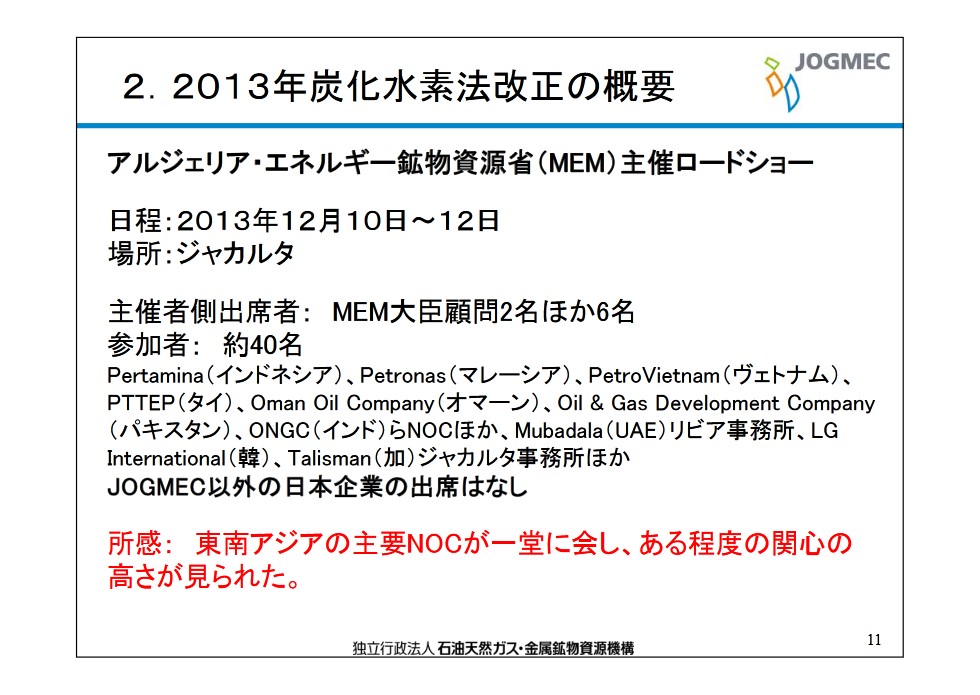 2. 2013年炭化水素法改正の概要

JOGMEC

アルジェリア・エネルギー鉱物資源省(MEM)主催ロードショー

日程:2013年12月10日～12日
場所:ジャカルタ

主催者側出席者: MEM大臣顧問2名ほか6名
参加者: 約40名
Pertamina(インドネシア)、Petronas(マレーシア)、PetroVietnam(ヴェトナム)、PTTEP(タイ)、Oman Oil Company(オマーン)、Oil & Gas Development Company(パキスタン)、ONGC(インド)らNOCほか、Mubadala(UAE)リビア事務所、LG International(韓)、Talisman(加)ジャカルタ事務所ほか
JOGMEC以外の日本企業の出席はなし

所感: 東南アジアの主要NOCが一堂に会し、ある程度の関心の高さが見られた。

独立行政法人 石油天然ガス・金属鉱物資源機構

11